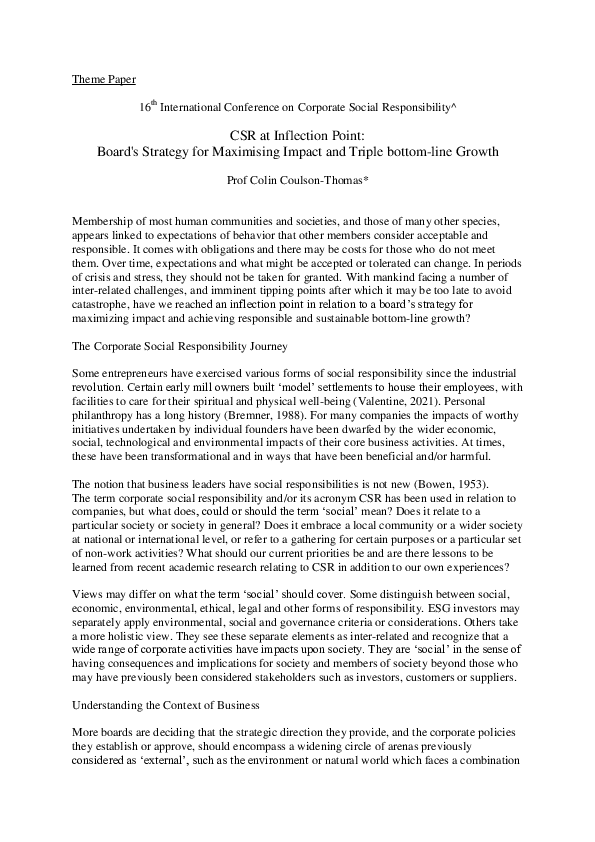 Theme Paper

16$^{th}$ International Conference on Corporate Social Responsibility^

CSR at Inflection Point:
Board's Strategy for Maximising Impact and Triple bottom-line Growth

Prof Colin Coulson-Thomas*

Membership of most human communities and societies, and those of many other species, appears linked to expectations of behavior that other members consider acceptable and responsible. It comes with obligations and there may be costs for those who do not meet them. Over time, expectations and what might be accepted or tolerated can change. In periods of crisis and stress, they should not be taken for granted. With mankind facing a number of inter-related challenges, and imminent tipping points after which it may be too late to avoid catastrophe, have we reached an inflection point in relation to a board's strategy for maximizing impact and achieving responsible and sustainable bottom-line growth?

The Corporate Social Responsibility Journey

Some entrepreneurs have exercised various forms of social responsibility since the industrial revolution. Certain early mill owners built 'model' settlements to house their employees, with facilities to care for their spiritual and physical well-being (Valentine, 2021). Personal philanthropy has a long history (Bremner, 1988). For many companies the impacts of worthy initiatives undertaken by individual founders have been dwarfed by the wider economic, social, technological and environmental impacts of their core business activities. At times, these have been transformational and in ways that have been beneficial and/or harmful.

The notion that business leaders have social responsibilities is not new (Bowen, 1953). The term corporate social responsibility and/or its acronym CSR has been used in relation to companies, but what does, could or should the term 'social' mean? Does it relate to a particular society or society in general? Does it embrace a local community or a wider society at national or international level, or refer to a gathering for certain purposes or a particular set of non-work activities? What should our current priorities be and are there lessons to be learned from recent academic research relating to CSR in addition to our own experiences?

Views may differ on what the term 'social' should cover. Some distinguish between social, economic, environmental, ethical, legal and other forms of responsibility. ESG investors may separately apply environmental, social and governance criteria or considerations. Others take a more holistic view. They see these separate elements as inter-related and recognize that a wide range of corporate activities have impacts upon society. They are 'social' in the sense of having consequences and implications for society and members of society beyond those who may have previously been considered stakeholders such as investors, customers or suppliers.

Understanding the Context of Business

More boards are deciding that the strategic direction they provide, and the corporate policies they establish or approve, should encompass a widening circle of arenas previously considered as 'external', such as the environment or natural world which faces a combination